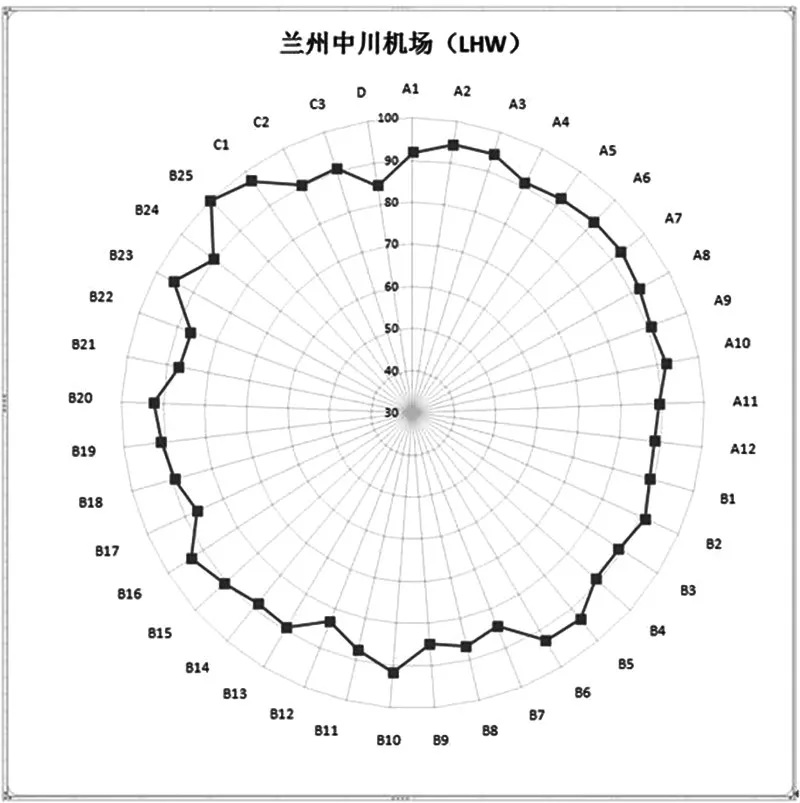 兰州中川机场（LHW）

A1
A2
A3
A4
A5
A6
A7
A8
A9
A10
A11
A12
B1
B2
B3
B4
B5
B6
B7
B8
B9
B10
B11
B12
B13
B14
B15
B16
B17
B18
B19
B20
B21
B22
B23
B24
B25
C1
C2
C3
D

100
90
80
70
60
50
40
30